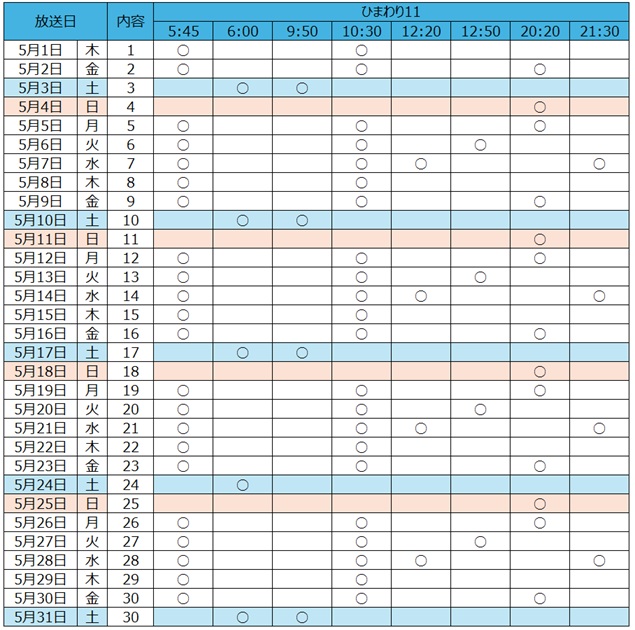 | 放送日 | | 内容 | ひまわり11 | | | | | | | |
|---|---|---|---|---|---|---|---|---|---|---|
| | | | 5:45 | 6:00 | 9:50 | 10:30 | 12:20 | 12:50 | 20:20 | 21:30 |
| 5月1日 | 木 | 1 | ○ | | | ○ | | | | |
| 5月2日 | 金 | 2 | ○ | | | ○ | | | ○ | |
| 5月3日 | 土 | 3 | | ○ | ○ | | | | | |
| 5月4日 | 日 | 4 | | | | | | | ○ | |
| 5月5日 | 月 | 5 | ○ | | | ○ | | | ○ | |
| 5月6日 | 火 | 6 | ○ | | | ○ | | ○ | | |
| 5月7日 | 水 | 7 | ○ | | | ○ | ○ | | | ○ |
| 5月8日 | 木 | 8 | ○ | | | ○ | | | | |
| 5月9日 | 金 | 9 | ○ | | | ○ | | | ○ | |
| 5月10日 | 土 | 10 | | ○ | ○ | | | | | |
| 5月11日 | 日 | 11 | | | | | | | ○ | |
| 5月12日 | 月 | 12 | ○ | | | ○ | | | ○ | |
| 5月13日 | 火 | 13 | ○ | | | ○ | | ○ | | |
| 5月14日 | 水 | 14 | ○ | | | ○ | ○ | | | ○ |
| 5月15日 | 木 | 15 | ○ | | | ○ | | | | |
| 5月16日 | 金 | 16 | ○ | | | ○ | | | ○ | |
| 5月17日 | 土 | 17 | | ○ | ○ | | | | | |
| 5月18日 | 日 | 18 | | | | | | | ○ | |
| 5月19日 | 月 | 19 | ○ | | | ○ | | | ○ | |
| 5月20日 | 火 | 20 | ○ | | | ○ | | ○ | | |
| 5月21日 | 水 | 21 | ○ | | | ○ | ○ | | | ○ |
| 5月22日 | 木 | 22 | ○ | | | ○ | | | | |
| 5月23日 | 金 | 23 | ○ | | | ○ | | | ○ | |
| 5月24日 | 土 | 24 | | ○ | | | | | | |
| 5月25日 | 日 | 25 | | | | | | | ○ | |
| 5月26日 | 月 | 26 | ○ | | | ○ | | | ○ | |
| 5月27日 | 火 | 27 | ○ | | | ○ | | ○ | | |
| 5月28日 | 水 | 28 | ○ | | | ○ | ○ | | | ○ |
| 5月29日 | 木 | 29 | ○ | | | ○ | | | | |
| 5月30日 | 金 | 30 | ○ | | | ○ | | | ○ | |
| 5月31日 | 土 | 30 | | ○ | ○ | | | | | |